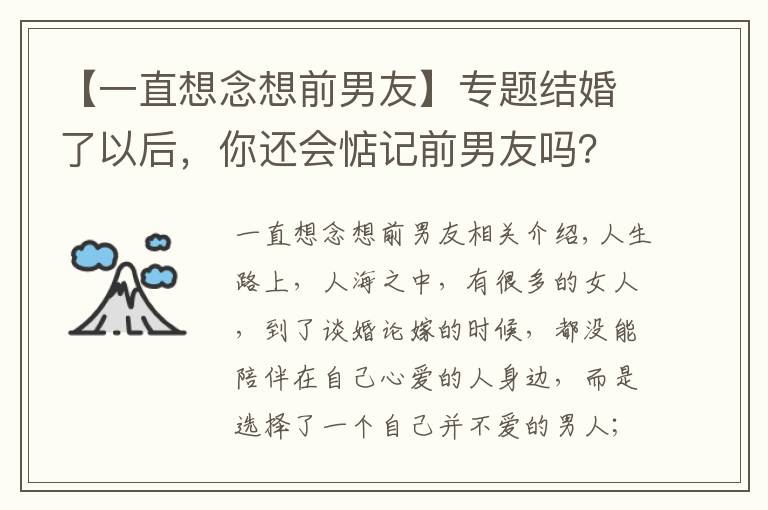 【一直想念想前男友】专题结婚了以后，你还会惦记前男友吗？

一直想念想前男友相关介绍，人生路上，人海之中，有很多的女人，到了谈婚论嫁的时候，都没能陪伴在自己心爱的人身边，而是选择了一个自己并不爱的男人；